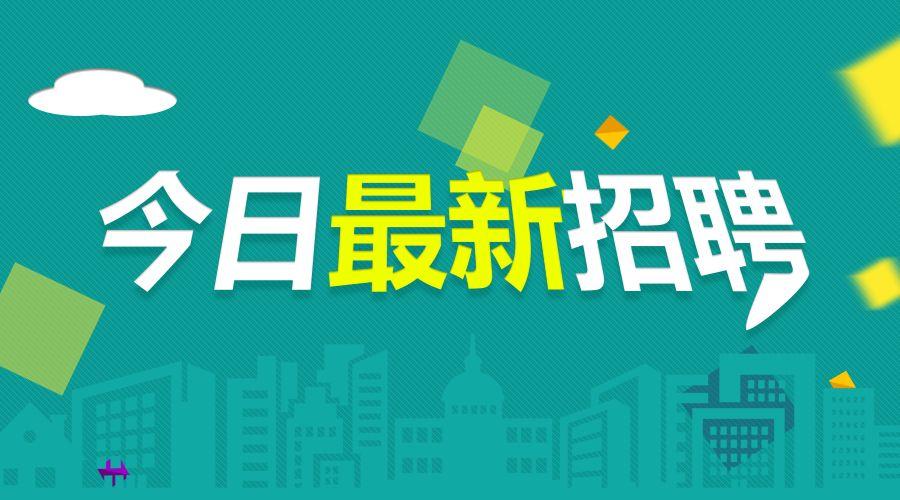 今日最新招聘